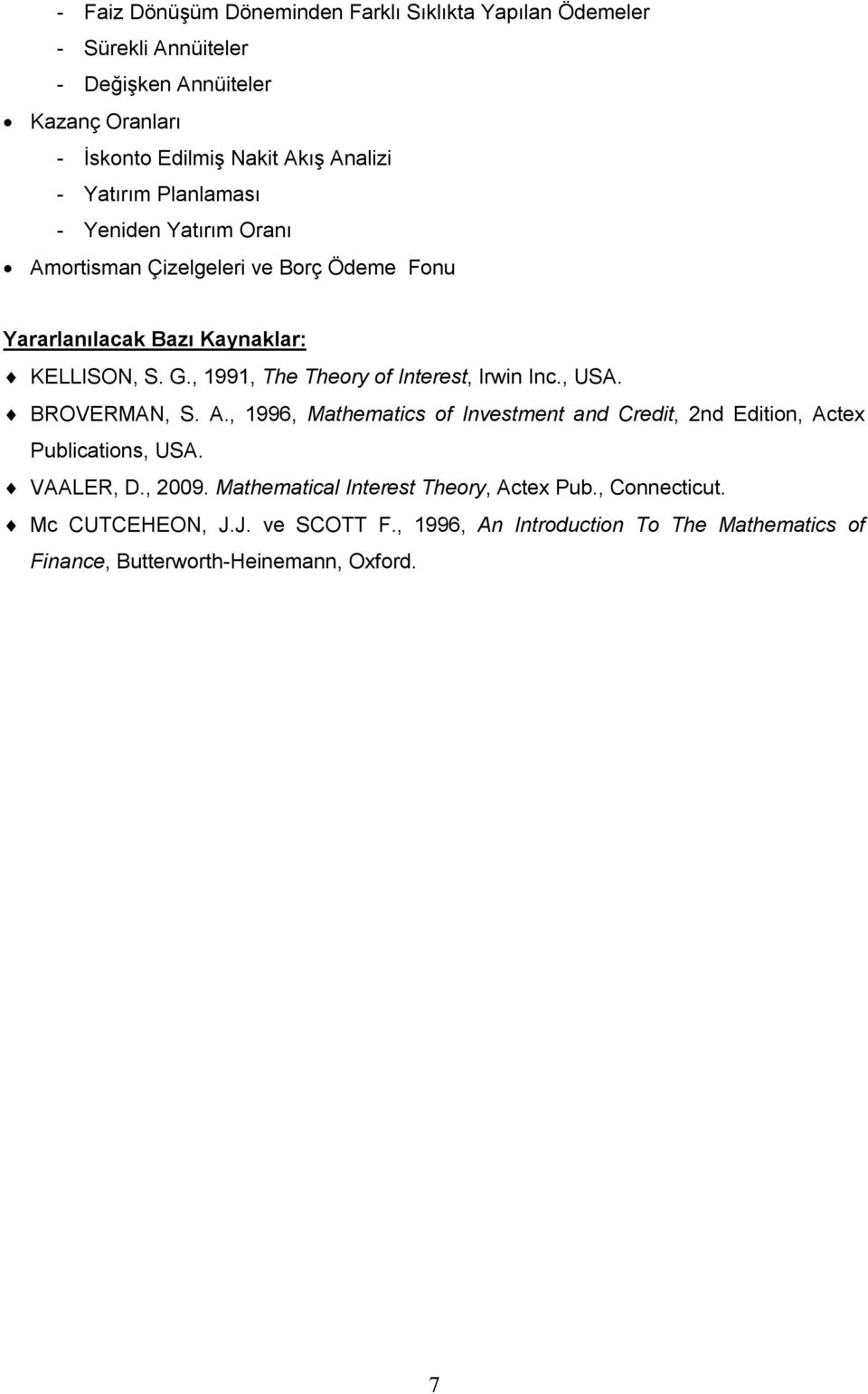 - Faiz Dönüşüm Döneminden Farklı Sıklıkta Yapılan Ödemeler
- Sürekli Annüiteler
- Değişken Annüiteler
• Kazanç Oranları
- İskonto Edilmiş Nakit Akış Analizi
- Yatırım Planlaması
- Yeniden Yatırım Oranı
• Amortisman Çizelgeleri ve Borç Ödeme Fonu

Yararlanılacak Bazı Kaynaklar:
♦ KELLISON, S. G., 1991, The Theory of Interest, Irwin Inc., USA.
♦ BROVERMAN, S. A., 1996, Mathematics of Investment and Credit, 2nd Edition, Actex Publications, USA.
♦ VAALER, D., 2009. Mathematical Interest Theory, Actex Pub., Connecticut.
♦ Mc CUTCEHEON, J.J. ve SCOTT F., 1996, An Introduction To The Mathematics of Finance, Butterworth-Heinemann, Oxford.

7